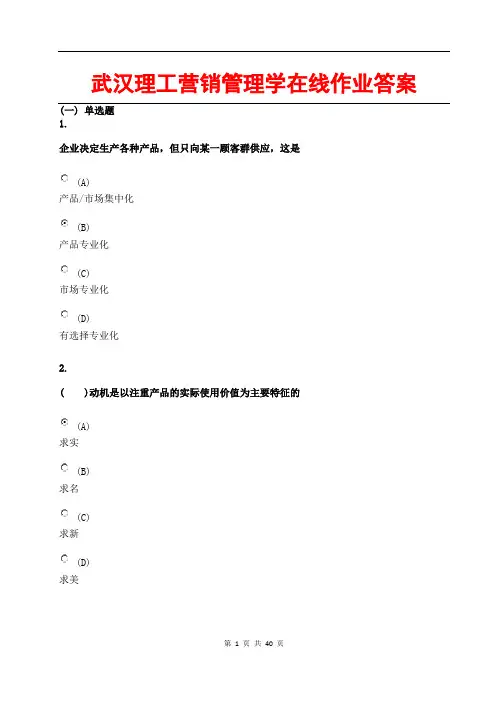 武汉理工营销管理学在线作业答案

(一) 单选题
1.

企业决定生产各种产品，但只向某一顾客群供应，这是

(A)
产品/市场集中化

(B)
产品专业化

(C)
市场专业化

(D)
有选择专业化

2.

(　　)动机是以注重产品的实际使用价值为主要特征的

(A)
求实

(B)
求名

(C)
求新

(D)
求美

第 1 页 共 40 页